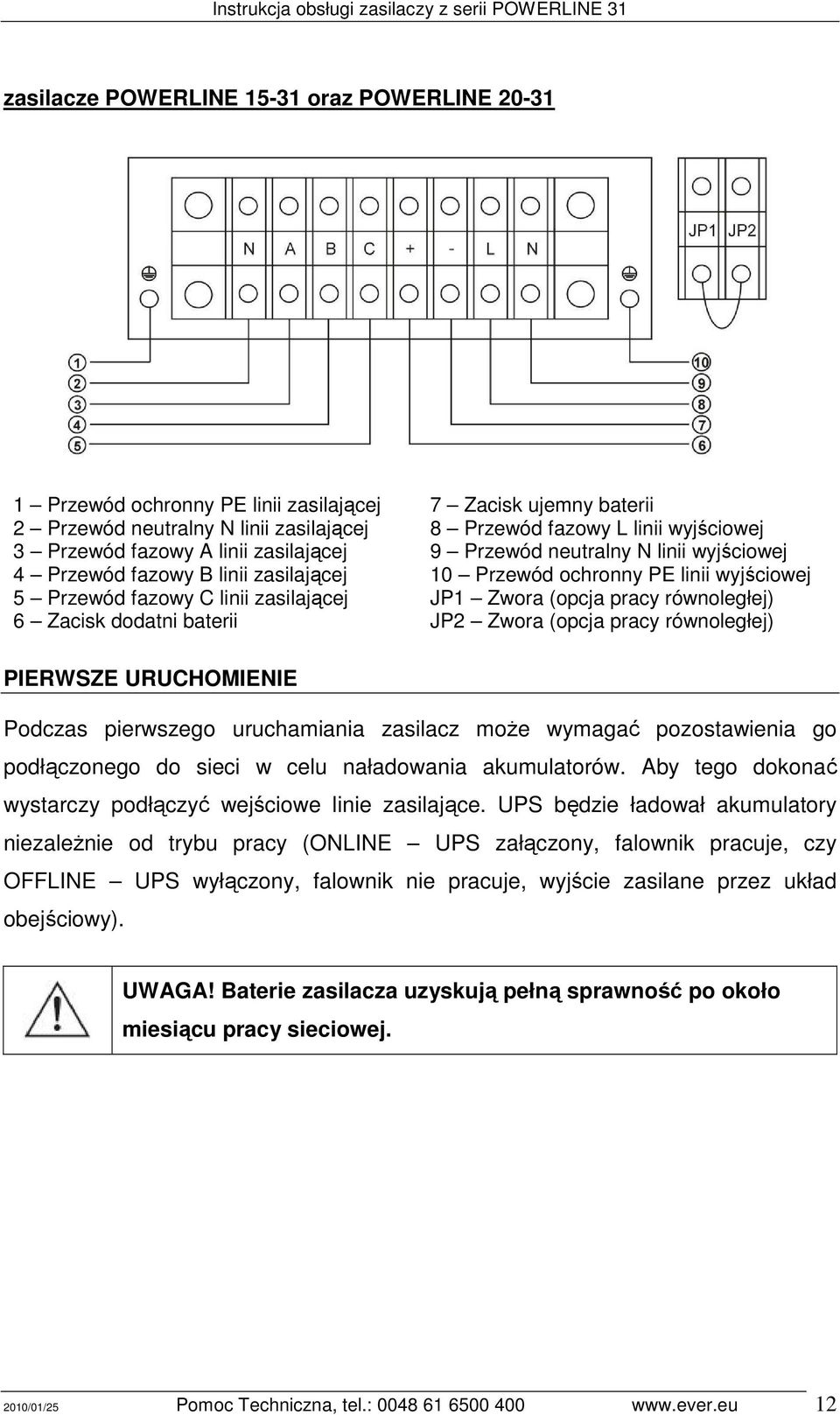 Instrukcja obsługi zasilaczy z serii POWERLINE 31

zasilacze POWERLINE 15-31 oraz POWERLINE 20-31

N A B C + - L N

JP1 JP2

1
2
3
4
5

10
9
8
7
6

1 – Przewód ochronny PE linii zasilającej
2 – Przewód neutralny N linii zasilającej
3 – Przewód fazowy A linii zasilającej
4 – Przewód fazowy B linii zasilającej
5 – Przewód fazowy C linii zasilającej
6 – Zacisk dodatni baterii

7 – Zacisk ujemny baterii
8 – Przewód fazowy L linii wyjściowej
9 – Przewód neutralny N linii wyjściowej
10 – Przewód ochronny PE linii wyjściowej
JP1 – Zwora (opcja pracy równoległej)
JP2 – Zwora (opcja pracy równoległej)

PIERWSZE URUCHOMIENIE

Podczas pierwszego uruchamiania zasilacz może wymagać pozostawienia go podłączonego do sieci w celu naładowania akumulatorów. Aby tego dokonać wystarczy podłączyć wejściowe linie zasilające. UPS będzie ładował akumulatory niezależnie od trybu pracy (ONLINE – UPS załączony, falownik pracuje, czy OFFLINE – UPS wyłączony, falownik nie pracuje, wyjście zasilane przez układ obejściowy).

UWAGA! Baterie zasilacza uzyskują pełną sprawność po około miesiącu pracy sieciowej.

2010/01/25 Pomoc Techniczna, tel.: 0048 61 6500 400 www.ever.eu 12